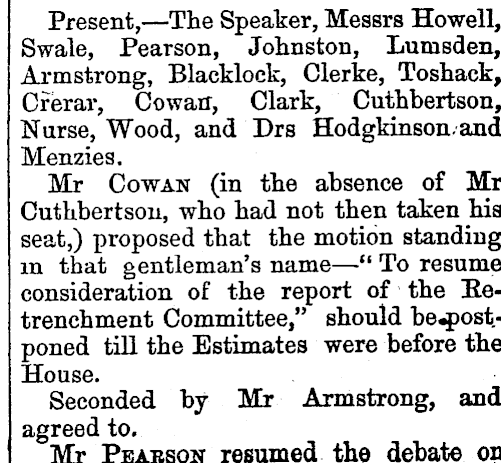 Present,—The Speaker, Messrs Howell, Swale, Pearson, Johnston, Lumsden, Armstrong, Blacklock, Clerke, Toshack, Crerar, Cowan, Clark, Cuthbertson, Nurse, Wood, and Drs Hodgkinson and Menzies.

Mr Cowan (in the absence of Mr Cuthbertson, who had not then taken his seat,) proposed that the motion standing in that gentleman's name—"To resume consideration of the report of the Retrenchment Committee," should be postponed till the Estimates were before the House.

Seconded by Mr Armstrong, and agreed to.

Mr Pearson resumed the debate on